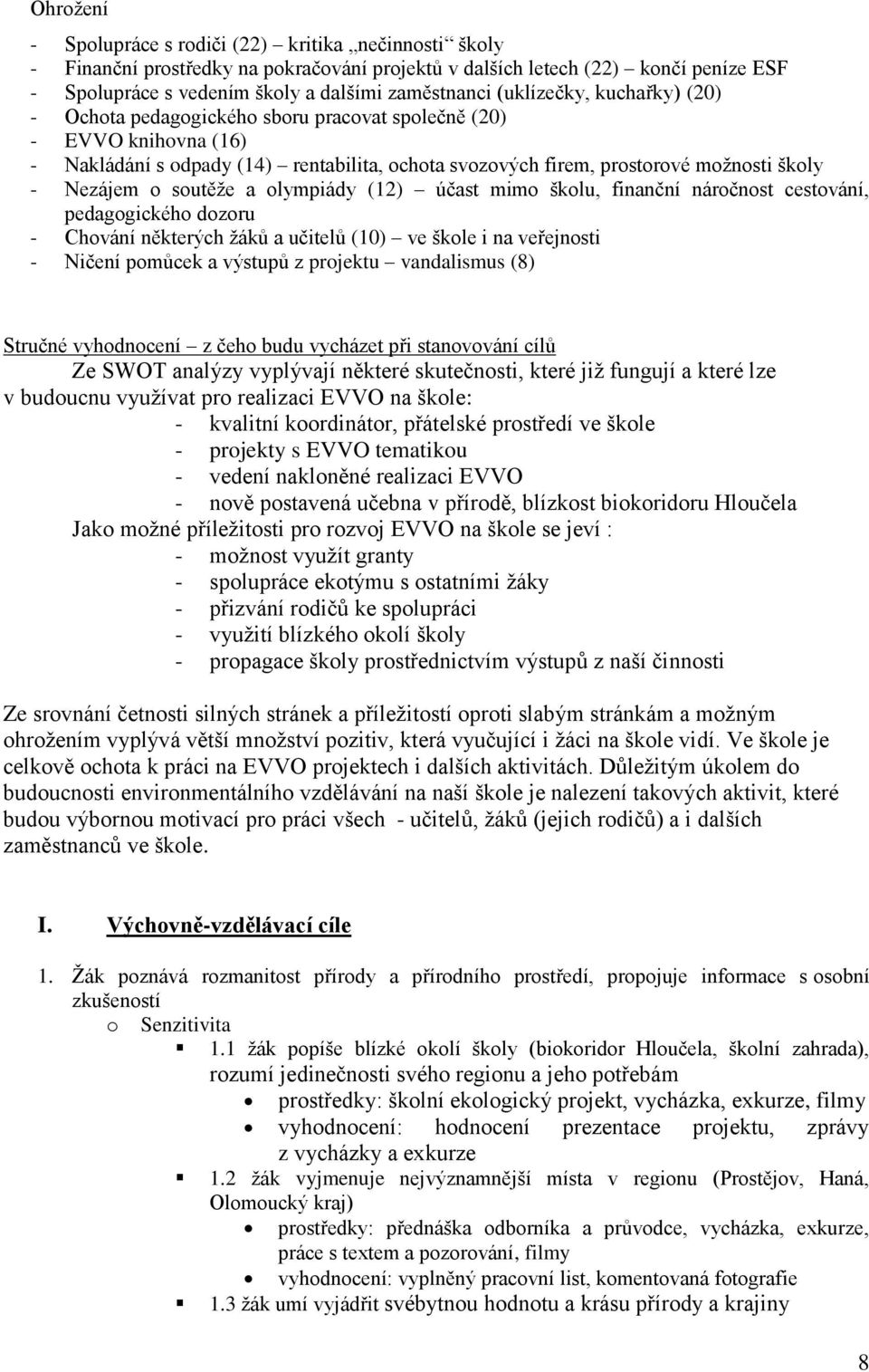 Ohrožení

- Spolupráce s rodiči (22) – kritika „nečinnosti“ školy
- Finanční prostředky na pokračování projektů v dalších letech (22) – končí peníze ESF
- Spolupráce s vedením školy a dalšími zaměstnanci (uklízečky, kuchařky) (20)
- Ochota pedagogického sboru pracovat společně (20)
- EVVO knihovna (16)
- Nakládání s odpady (14) – rentabilita, ochota svozových firem, prostorové možnosti školy
- Nezájem o soutěže a olympiády (12) – účast mimo školu, finanční náročnost cestování, pedagogického dozoru
- Chování některých žáků a učitelů (10) – ve škole i na veřejnosti
- Ničení pomůcek a výstupů z projektu – vandalismus (8)

Stručné vyhodnocení – z čeho budu vycházet při stanovování cílů

Ze SWOT analýzy vyplývají některé skutečnosti, které již fungují a které lze v budoucnu využívat pro realizaci EVVO na škole:
- kvalitní koordinátor, přátelské prostředí ve škole
- projekty s EVVO tematikou
- vedení nakloněné realizaci EVVO
- nově postavená učebna v přírodě, blízkost biokoridoru Hloučela

Jako možné příležitosti pro rozvoj EVVO na škole se jeví :
- možnost využít granty
- spolupráce ekotýmu s ostatními žáky
- přizvání rodičů ke spolupráci
- využití blízkého okolí školy
- propagace školy prostřednictvím výstupů z naší činnosti

Ze srovnání četnosti silných stránek a příležitostí oproti slabým stránkám a možným ohrožením vyplývá větší množství pozitiv, která vyučující i žáci na škole vidí. Ve škole je celkově ochota k práci na EVVO projektech i dalších aktivitách. Důležitým úkolem do budoucnosti environmentálního vzdělávání na naší škole je nalezení takových aktivit, které budou výbornou motivací pro práci všech - učitelů, žáků (jejich rodičů) a i dalších zaměstnanců ve škole.

I. Výchovně-vzdělávací cíle

1. Žák poznává rozmanitost přírody a přírodního prostředí, propojuje informace s osobní zkušeností
o Senzitivita
▪ 1.1 žák popíše blízké okolí školy (biokoridor Hloučela, školní zahrada), rozumí jedinečnosti svého regionu a jeho potřebám
• prostředky: školní ekologický projekt, vycházka, exkurze, filmy
• vyhodnocení: hodnocení prezentace projektu, zprávy z vycházky a exkurze
▪ 1.2 žák vyjmenuje nejvýznamnější místa v regionu (Prostějov, Haná, Olomoucký kraj)
• prostředky: přednáška odborníka a průvodce, vycházka, exkurze, práce s textem a pozorování, filmy
• vyhodnocení: vyplněný pracovní list, komentovaná fotografie
▪ 1.3 žák umí vyjádřit svébytnou hodnotu a krásu přírody a krajiny

8